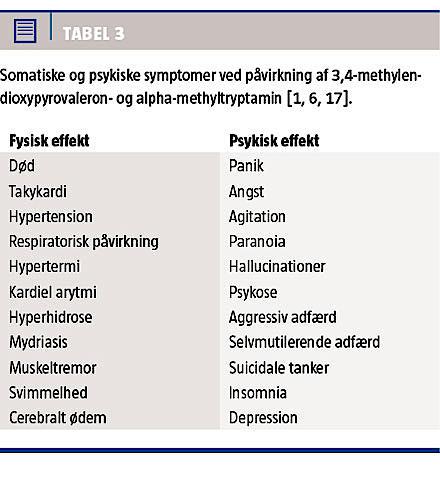 TABEL 3

Somatiske og psykiske symptomer ved påvirkning af 3,4-methylendioxypyrovaleron- og alpha-methyltryptamin [1, 6, 17].

| Fysisk effekt | Psykisk effekt |
|---|---|
| Død | Panik |
| Takykardi | Angst |
| Hypertension | Agitation |
| Respiratorisk påvirkning | Paranoia |
| Hypertermi | Hallucinationer |
| Kardiel arytmi | Psykose |
| Hyperhidrose | Aggressiv adfærd |
| Mydriasis | Selvmutilerende adfærd |
| Muskeltremor | Suicidale tanker |
| Svimmelhed | Insomnia |
| Cerebralt ødem | Depression |